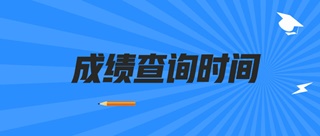 成绩查询时间